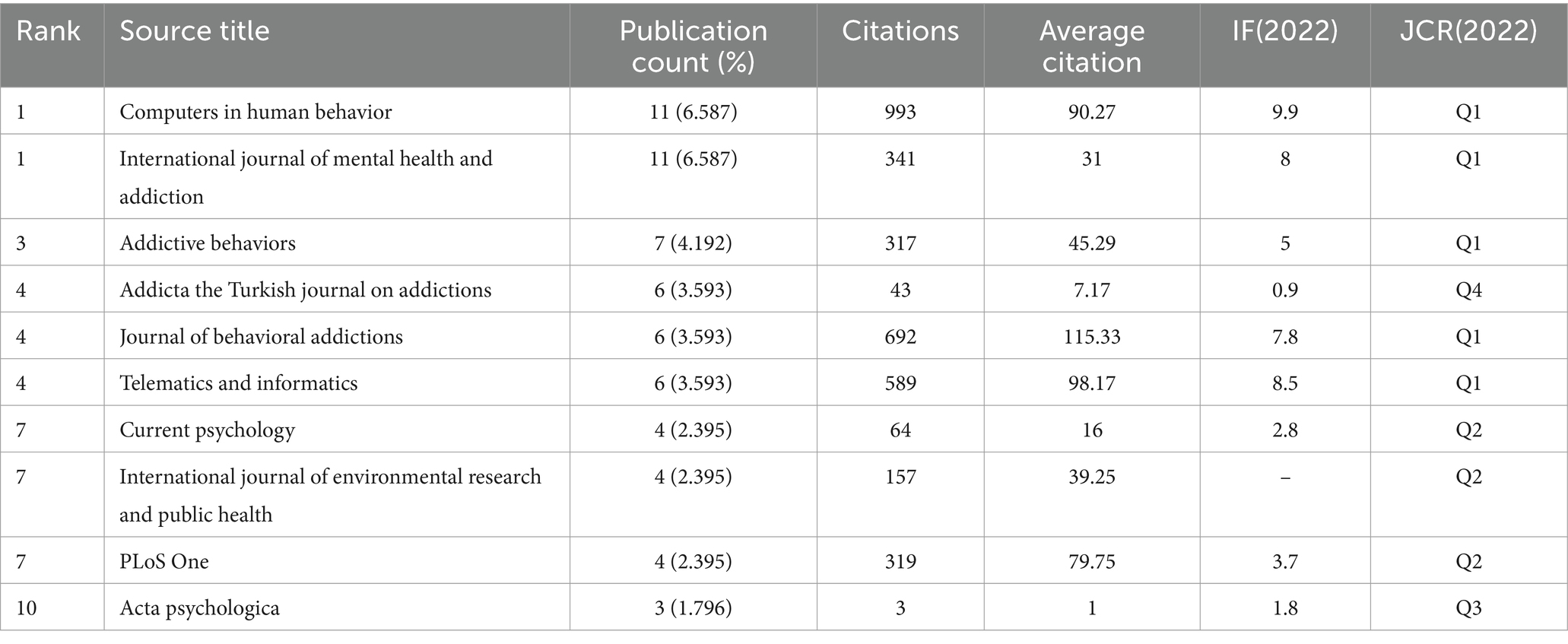 | Rank | Source title | Publication count (%) | Citations | Average citation | IF(2022) | JCR(2022) |
|---|---|---|---|---|---|---|
| 1 | Computers in human behavior | 11 (6.587) | 993 | 90.27 | 9.9 | Q1 |
| 1 | International journal of mental health and addiction | 11 (6.587) | 341 | 31 | 8 | Q1 |
| 3 | Addictive behaviors | 7 (4.192) | 317 | 45.29 | 5 | Q1 |
| 4 | Addicta the Turkish journal on addictions | 6 (3.593) | 43 | 7.17 | 0.9 | Q4 |
| 4 | Journal of behavioral addictions | 6 (3.593) | 692 | 115.33 | 7.8 | Q1 |
| 4 | Telematics and informatics | 6 (3.593) | 589 | 98.17 | 8.5 | Q1 |
| 7 | Current psychology | 4 (2.395) | 64 | 16 | 2.8 | Q2 |
| 7 | International journal of environmental research and public health | 4 (2.395) | 157 | 39.25 | – | Q2 |
| 7 | PLoS One | 4 (2.395) | 319 | 79.75 | 3.7 | Q2 |
| 10 | Acta psychologica | 3 (1.796) | 3 | 1 | 1.8 | Q3 |